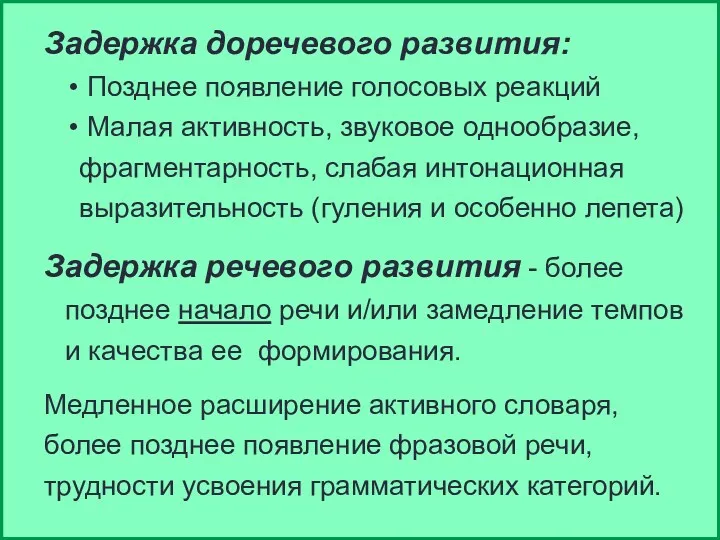 Задержка доречевого развития:

• Позднее появление голосовых реакций

• Малая активность, звуковое однообразие, фрагментарность, слабая интонационная выразительность (гуления и особенно лепета)

Задержка речевого развития - более позднее начало речи и/или замедление темпов и качества ее формирования.

Медленное расширение активного словаря, более позднее появление фразовой речи, трудности усвоения грамматических категорий.